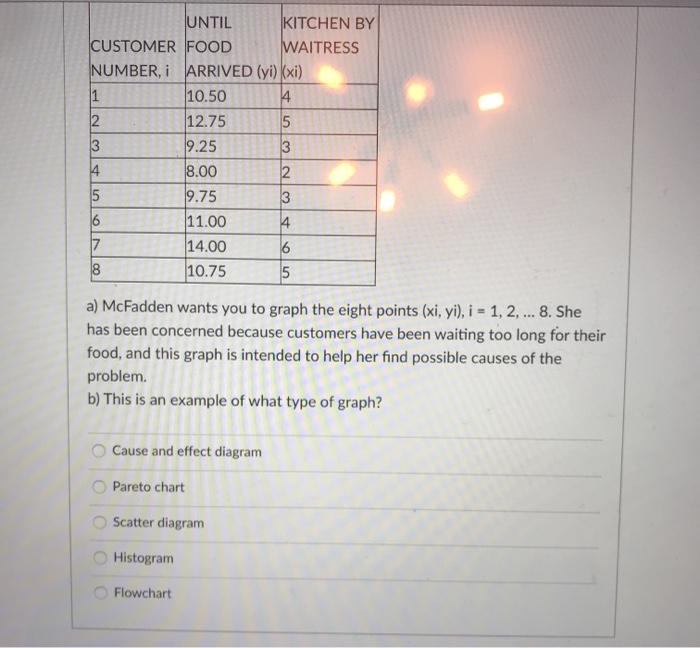 | CUSTOMER NUMBER, i | UNTIL FOOD ARRIVED (yi) | KITCHEN BY WAITRESS (xi) |
|---|---|---|
| 1 | 10.50 | 4 |
| 2 | 12.75 | 5 |
| 3 | 9.25 | 3 |
| 4 | 8.00 | 2 |
| 5 | 9.75 | 3 |
| 6 | 11.00 | 4 |
| 7 | 14.00 | 6 |
| 8 | 10.75 | 5 |

a) McFadden wants you to graph the eight points (xi, yi), i = 1, 2, ... 8. She has been concerned because customers have been waiting too long for their food, and this graph is intended to help her find possible causes of the problem.
b) This is an example of what type of graph?

Cause and effect diagram

Pareto chart

Scatter diagram

Histogram

Flowchart